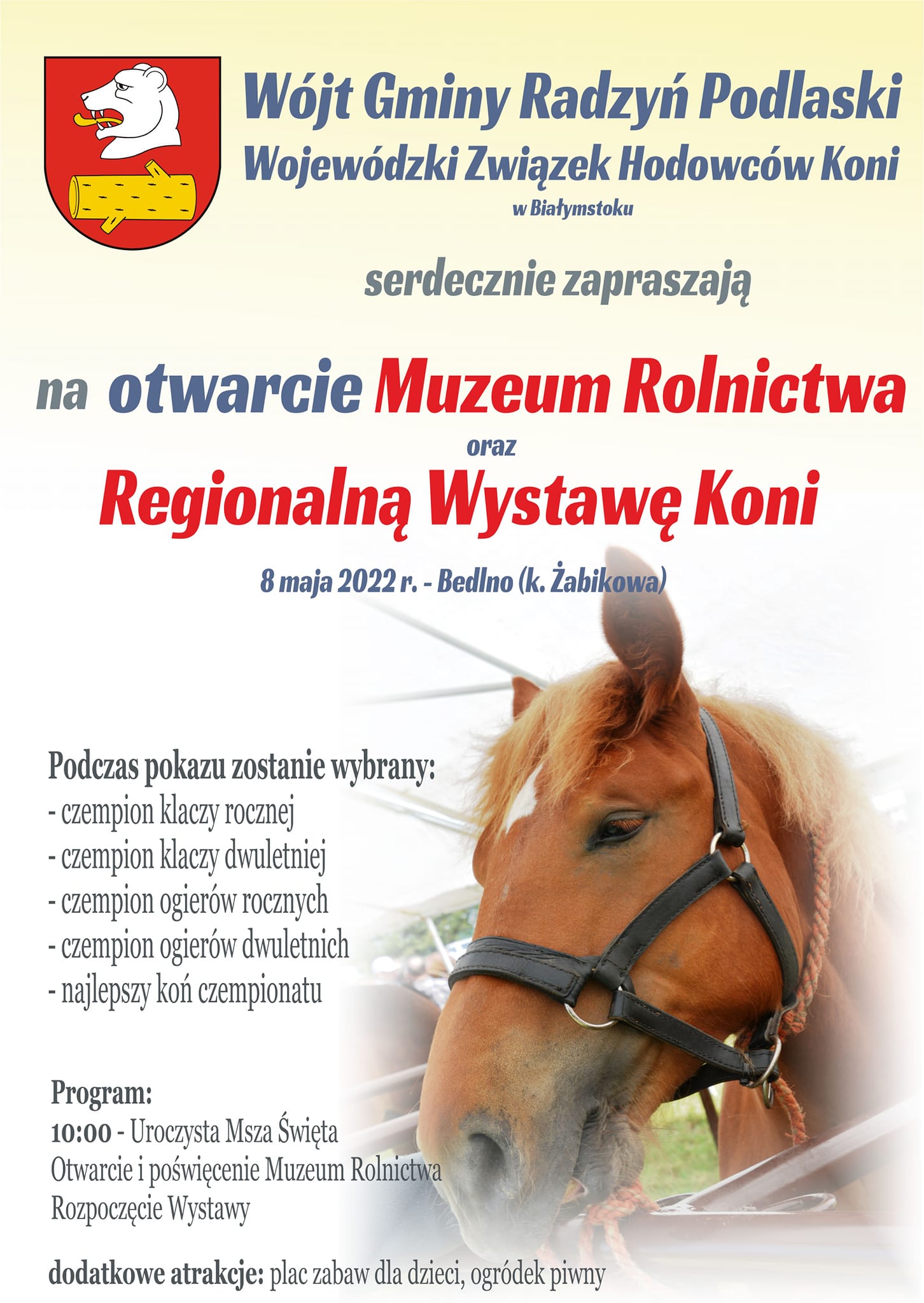 Wójt Gminy Radzyń Podlaski
Wojewódzki Związek Hodowców Koni
w Białymstoku

serdecznie zapraszają

na otwarcie Muzeum Rolnictwa
oraz
Regionalną Wystawę Koni

8 maja 2022 r. - Bedlno (k. Żabikowa)

Podczas pokazu zostanie wybrany:
- czempion klaczy rocznej
- czempion klaczy dwuletniej
- czempion ogierów rocznych
- czempion ogierów dwuletnich
- najlepszy koń czempionatu

Program:
10:00 - Uroczysta Msza Święta
Otwarcie i poświęcenie Muzeum Rolnictwa
Rozpoczęcie Wystawy

dodatkowe atrakcje: plac zabaw dla dzieci, ogródek piwny